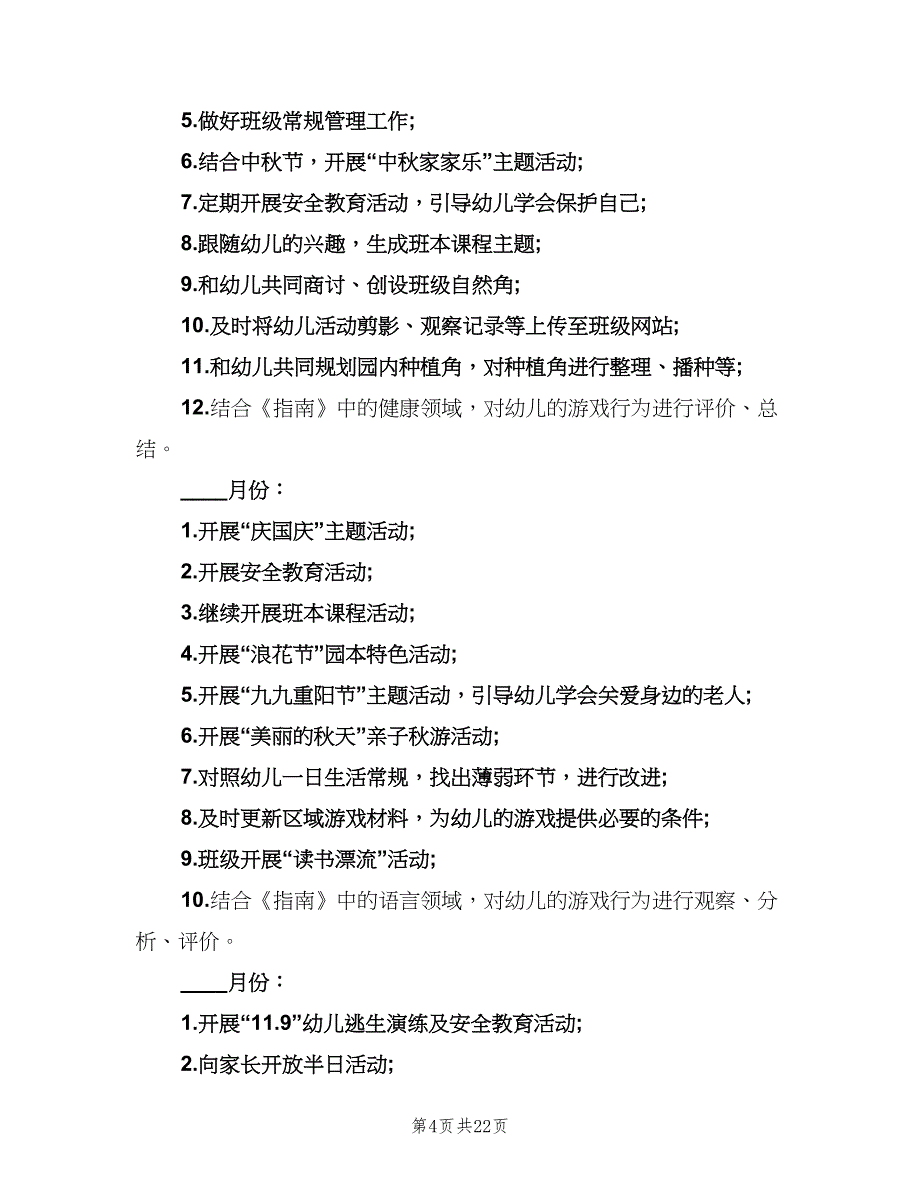 5.做好班级常规管理工作;

6.结合中秋节，开展“中秋家家乐”主题活动;

7.定期开展安全教育活动，引导幼儿学会保护自己;

8.跟随幼儿的兴趣，生成班本课程主题;

9.和幼儿共同商讨、创设班级自然角;

10.及时将幼儿活动剪影、观察记录等上传至班级网站;

11.和幼儿共同规划园内种植角，对种植角进行整理、播种等;

12.结合《指南》中的健康领域，对幼儿的游戏行为进行评价、总结。

____月份：

1.开展“庆国庆”主题活动;

2.开展安全教育活动;

3.继续开展班本课程活动;

4.开展“浪花节”园本特色活动;

5.开展“九九重阳节”主题活动，引导幼儿学会关爱身边的老人;

6.开展“美丽的秋天”亲子秋游活动;

7.对照幼儿一日生活常规，找出薄弱环节，进行改进;

8.及时更新区域游戏材料，为幼儿的游戏提供必要的条件;

9.班级开展“读书漂流”活动;

10.结合《指南》中的语言领域，对幼儿的游戏行为进行观察、分析、评价。

____月份：

1.开展“11.9”幼儿逃生演练及安全教育活动;

2.向家长开放半日活动;

第4页 共22页